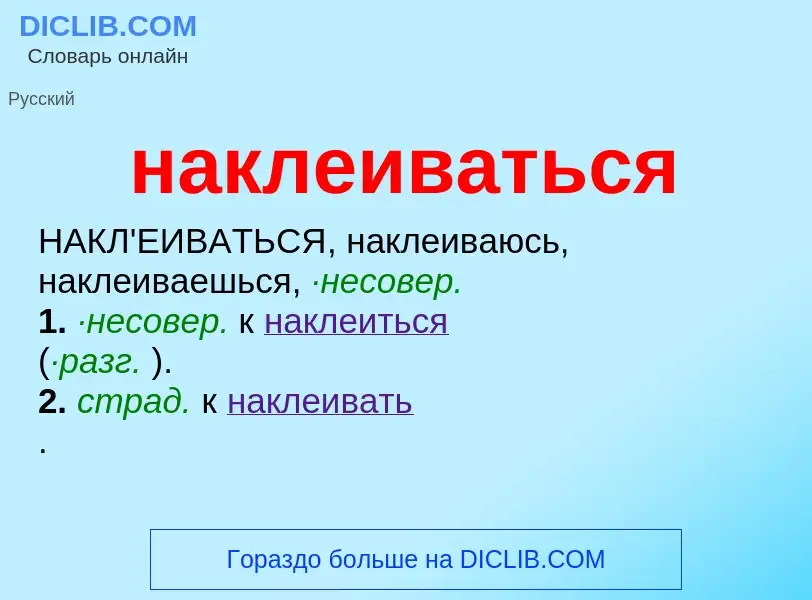 DICLIB.COM
Словарь онлайн

Русский

наклеиваться

НАКЛ'ЕИВАТЬСЯ, наклеиваюсь, наклеиваешься, ·несовер.
1. ·несовер. к наклеиться
(·разг. ).
2. страд. к наклеивать
.

Гораздо больше на DICLIB.COM